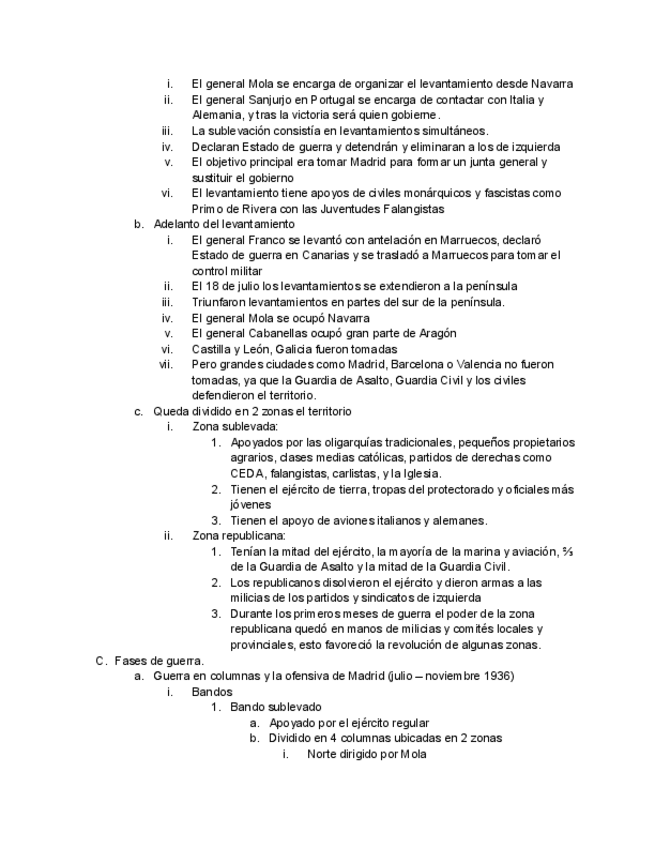 i. El general Mola se encarga de organizar el levantamiento desde Navarra
ii. El general Sanjurjo en Portugal se encarga de contactar con Italia y Alemania, y tras la victoria será quien gobierne.
iii. La sublevación consistía en levantamientos simultáneos.
iv. Declaran Estado de guerra y detendrán y eliminaran a los de izquierda
v. El objetivo principal era tomar Madrid para formar un junta general y sustituir el gobierno
vi. El levantamiento tiene apoyos de civiles monárquicos y fascistas como Primo de Rivera con las Juventudes Falangistas
b. Adelanto del levantamiento
i. El general Franco se levantó con antelación en Marruecos, declaró Estado de guerra en Canarias y se trasladó a Marruecos para tomar el control militar
ii. El 18 de julio los levantamientos se extendieron a la península
iii. Triunfaron levantamientos en partes del sur de la península.
iv. El general Mola se ocupó Navarra
v. El general Cabanellas ocupó gran parte de Aragón
vi. Castilla y León, Galicia fueron tomadas
vii. Pero grandes ciudades como Madrid, Barcelona o Valencia no fueron tomadas, ya que la Guardia de Asalto, Guardia Civil y los civiles defendieron el territorio.
c. Queda dividido en 2 zonas el territorio
i. Zona sublevada:
1. Apoyados por las oligarquías tradicionales, pequeños propietarios agrarios, clases medias católicas, partidos de derechas como CEDA, falangistas, carlistas, y la Iglesia.
2. Tienen el ejército de tierra, tropas del protectorado y oficiales más jóvenes
3. Tienen el apoyo de aviones italianos y alemanes.
ii. Zona republicana:
1. Tenían la mitad del ejército, la mayoría de la marina y aviación, ⅔ de la Guardia de Asalto y la mitad de la Guardia Civil.
2. Los republicanos disolvieron el ejército y dieron armas a las milicias de los partidos y sindicatos de izquierda
3. Durante los primeros meses de guerra el poder de la zona republicana quedó en manos de milicias y comités locales y provinciales, esto favoreció la revolución de algunas zonas.
C. Fases de guerra.
a. Guerra en columnas y la ofensiva de Madrid (julio – noviembre 1936)
i. Bandos
1. Bando sublevado
a. Apoyado por el ejército regular
b. Dividido en 4 columnas ubicadas en 2 zonas
i. Norte dirigido por Mola